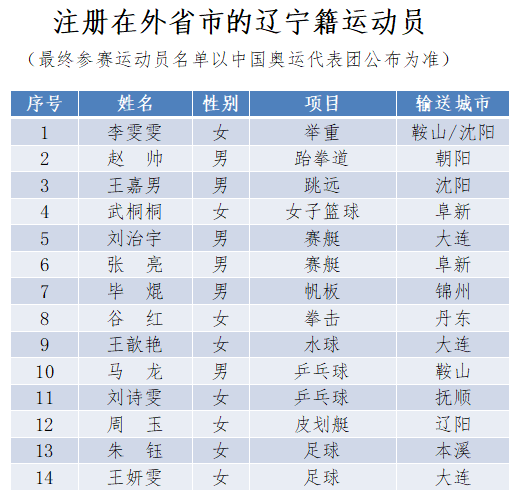 注册在外省市的辽宁籍运动员

（最终参赛运动员名单以中国奥运代表团公布为准）

| 序号 | 姓名 | 性别 | 项目 | 输送城市 |
|---|---|---|---|---|
| 1 | 李雯雯 | 女 | 举重 | 鞍山/沈阳 |
| 2 | 赵 帅 | 男 | 跆拳道 | 朝阳 |
| 3 | 王嘉男 | 男 | 跳远 | 沈阳 |
| 4 | 武桐桐 | 女 | 女子篮球 | 阜新 |
| 5 | 刘治宇 | 男 | 赛艇 | 大连 |
| 6 | 张 亮 | 男 | 赛艇 | 阜新 |
| 7 | 毕 焜 | 男 | 帆板 | 锦州 |
| 8 | 谷 红 | 女 | 拳击 | 丹东 |
| 9 | 王歆艳 | 女 | 水球 | 大连 |
| 10 | 马 龙 | 男 | 乒乓球 | 鞍山 |
| 11 | 刘诗雯 | 女 | 乒乓球 | 抚顺 |
| 12 | 周 玉 | 女 | 皮划艇 | 辽阳 |
| 13 | 朱 钰 | 女 | 足球 | 本溪 |
| 14 | 王妍雯 | 女 | 足球 | 大连 |